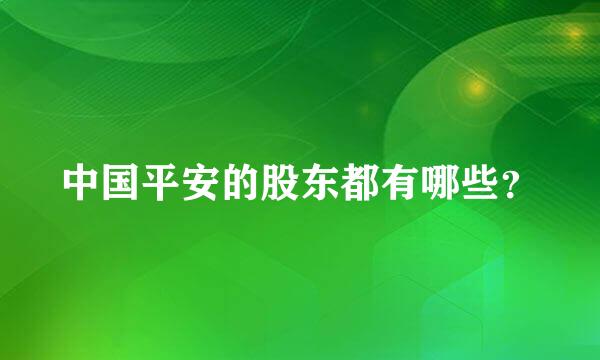 中国平安的股东都有哪些？